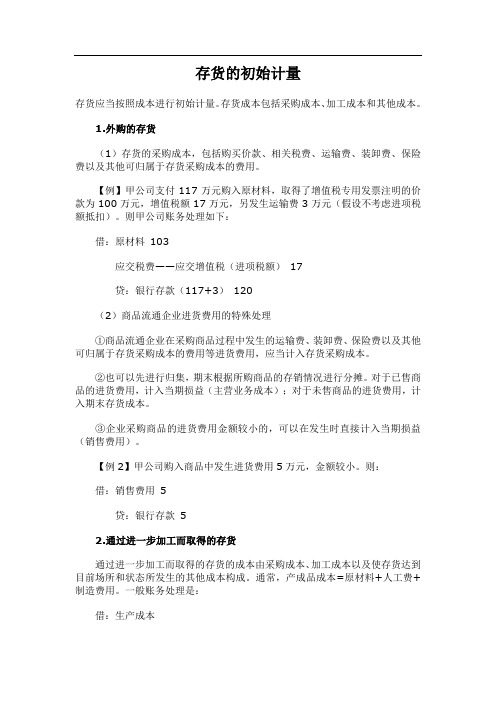 存货的初始计量

存货应当按照成本进行初始计量。存货成本包括采购成本、加工成本和其他成本。

1.外购的存货

（1）存货的采购成本，包括购买价款、相关税费、运输费、装卸费、保险费以及其他可归属于存货采购成本的费用。

【例】甲公司支付 117 万元购入原材料，取得了增值税专用发票注明的价款为 100 万元，增值税额 17 万元，另发生运输费 3 万元（假设不考虑进项税额抵扣）。则甲公司账务处理如下：

借：原材料 103

应交税费——应交增值税（进项税额） 17

贷：银行存款（117+3） 120

（2）商品流通企业进货费用的特殊处理

①商品流通企业在采购商品过程中发生的运输费、装卸费、保险费以及其他可归属于存货采购成本的费用等进货费用，应当计入存货采购成本。

②也可以先进行归集，期末根据所购商品的存销情况进行分摊。对于已售商品的进货费用，计入当期损益（主营业务成本）；对于未售商品的进货费用，计入期末存货成本。

③企业采购商品的进货费用金额较小的，可以在发生时直接计入当期损益（销售费用）。

【例 2】甲公司购入商品中发生进货费用 5 万元，金额较小。则：

借：销售费用 5

贷：银行存款 5

2.通过进一步加工而取得的存货

通过进一步加工而取得的存货的成本由采购成本、加工成本以及使存货达到目前场所和状态所发生的其他成本构成。通常，产成品成本=原材料+人工费+制造费用。一般账务处理是：

借：生产成本